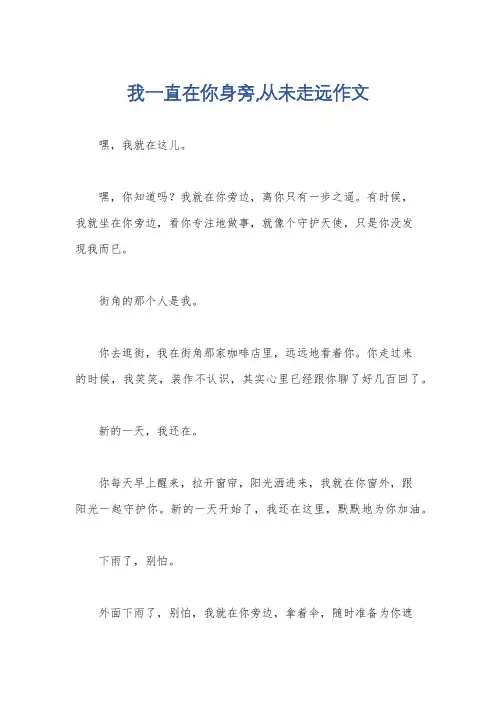 我一直在你身旁,从未走远作文

嘿，我就在这儿。

嘿，你知道吗？我就在你旁边，离你只有一步之遥。有时候，我就坐在你旁边，看你专注地做事，就像个守护天使，只是你没发现我而已。

街角的那个人是我。

你去逛街，我在街角那家咖啡店里，远远地看着你。你走过来的时候，我笑笑，装作不认识，其实心里已经跟你聊了好几百回了。

新的一天，我还在。

你每天早上醒来，拉开窗帘，阳光洒进来，我就在你窗外，跟阳光一起守护你。新的一天开始了，我还在这里，默默地为你加油。

下雨了，别怕。

外面下雨了，别怕，我就在你旁边，拿着伞，随时准备为你遮